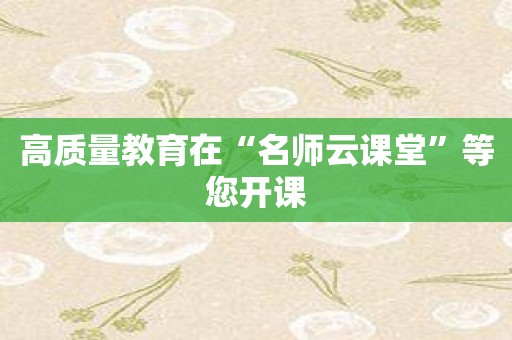 高质量教育在“名师云课堂”等您开课